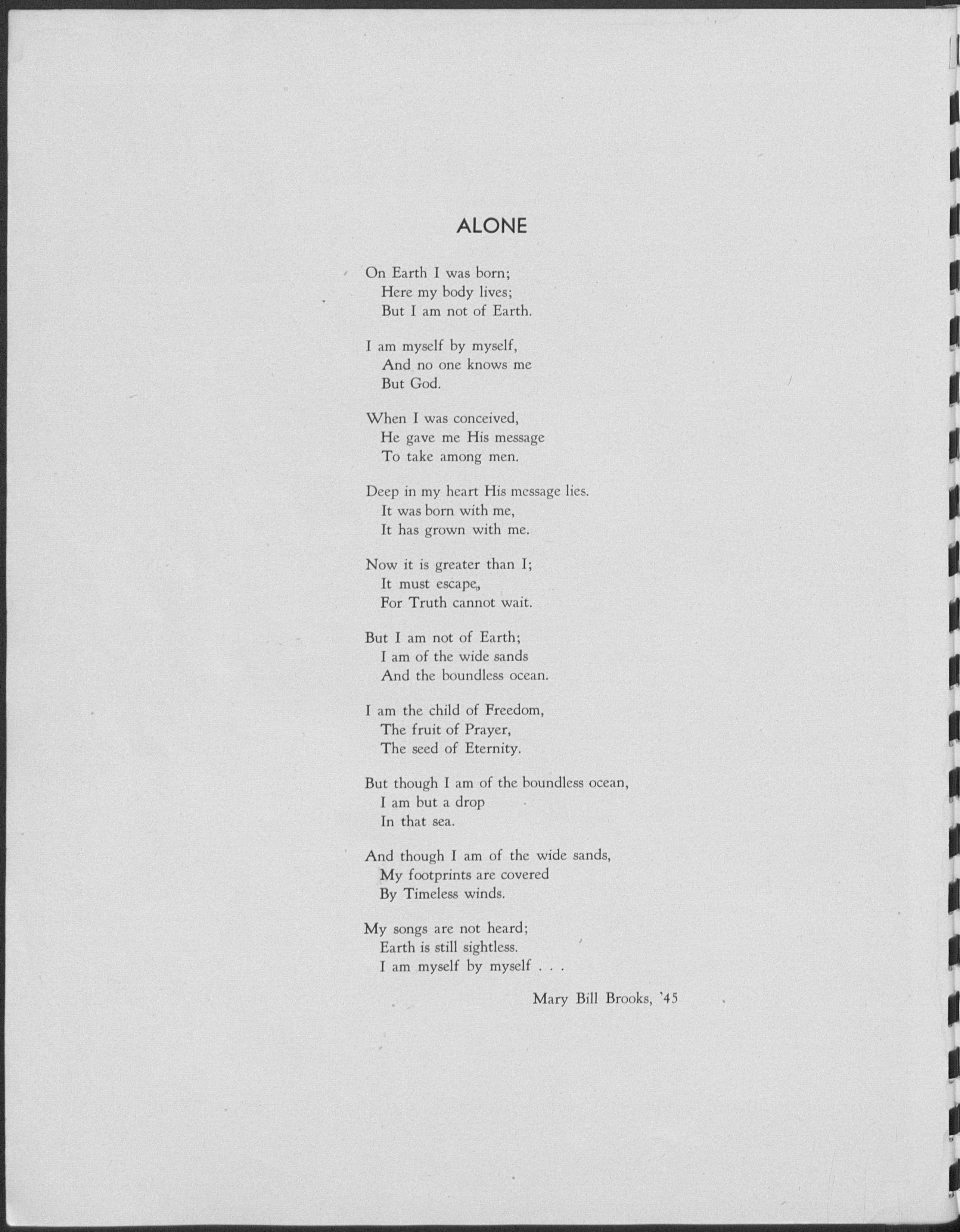 ALONE

On Earth I was born;
Here my body lives;
But I am not of Earth.

I am myself by myself,
And no one knows me
But God.

When I was conceived,
He gave me His message
To take among men.

Deep in my heart His message lies.
It was born with me,
It has grown with me.

Now it is greater than I;
It must escape,
For Truth cannot wait.

But I am not of Earth;
I am of the wide sands
And the boundless ocean.

I am the child of Freedom,
The fruit of Prayer,
The seed of Eternity.

But though I am of the boundless ocean,
I am but a drop
In that sea.

And though I am of the wide sands,
My footprints are covered
By Timeless winds.

My songs are not heard;
Earth is still sightless.
I am myself by myself . . .

Mary Bill Brooks, '45